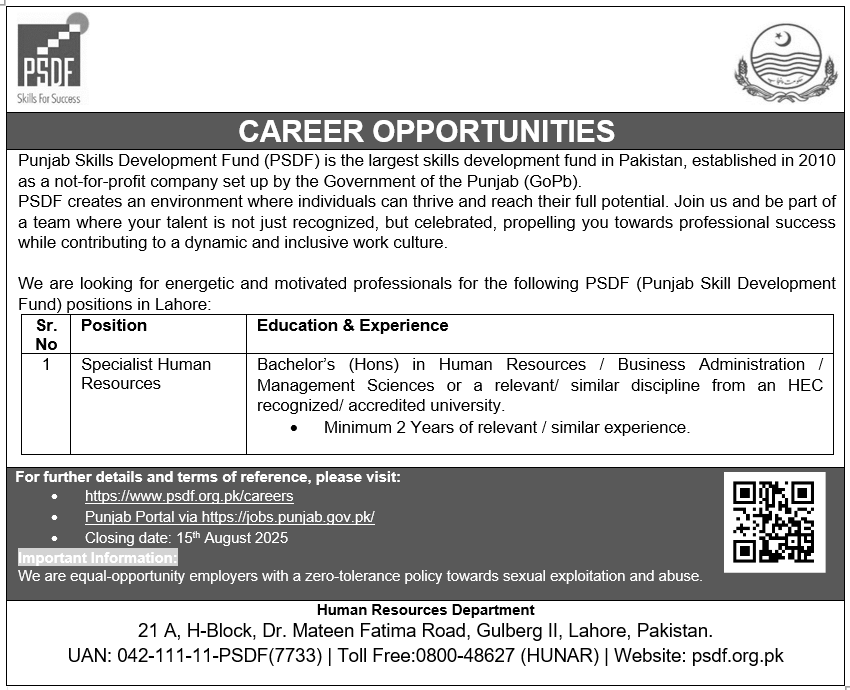 PSDF
Skills For Success

CAREER OPPORTUNITIES

Punjab Skills Development Fund (PSDF) is the largest skills development fund in Pakistan, established in 2010 as a not-for-profit company set up by the Government of the Punjab (GoPb).
PSDF creates an environment where individuals can thrive and reach their full potential. Join us and be part of a team where your talent is not just recognized, but celebrated, propelling you towards professional success while contributing to a dynamic and inclusive work culture.

We are looking for energetic and motivated professionals for the following PSDF (Punjab Skill Development Fund) positions in Lahore:

| Sr. No | Position | Education & Experience |
|---|---|---|
| 1 | Specialist Human Resources | Bachelor's (Hons) in Human Resources / Business Administration / Management Sciences or a relevant/ similar discipline from an HEC recognized/ accredited university. • Minimum 2 Years of relevant / similar experience. |

For further details and terms of reference, please visit:
• https://www.psdf.org.pk/careers
• Punjab Portal via https://jobs.punjab.gov.pk/
• Closing date: 15th August 2025
Important Information:
We are equal-opportunity employers with a zero-tolerance policy towards sexual exploitation and abuse.

Human Resources Department
21 A, H-Block, Dr. Mateen Fatima Road, Gulberg II, Lahore, Pakistan.
UAN: 042-111-11-PSDF(7733) | Toll Free:0800-48627 (HUNAR) | Website: psdf.org.pk